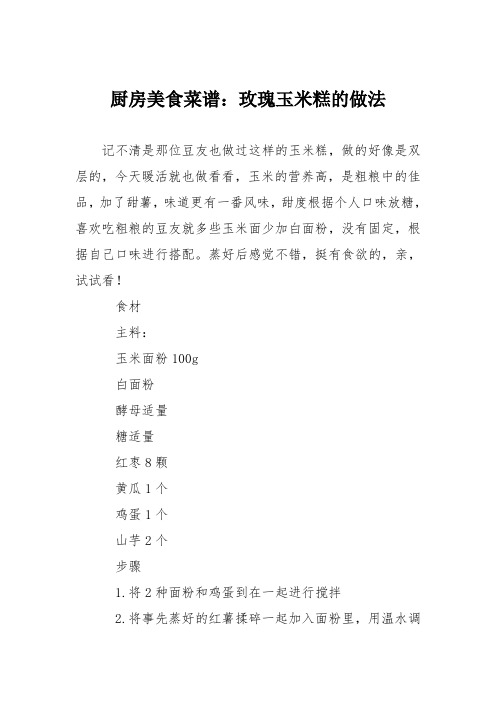 厨房美食菜谱：玫瑰玉米糕的做法

记不清是那位豆友也做过这样的玉米糕，做的好像是双层的，今天暖活就也做看看，玉米的营养高，是粗粮中的佳品，加了甜薯，味道更有一番风味，甜度根据个人口味放糖，喜欢吃粗粮的豆友就多些玉米面少加白面粉，没有固定，根据自己口味进行搭配。蒸好后感觉不错，挺有食欲的，亲，试试看！

食材

主料：

玉米面粉 100g

白面粉

酵母适量

糖适量

红枣 8 颗

黄瓜 1 个

鸡蛋 1 个

山芋 2 个

步骤

1. 将 2 种面粉和鸡蛋到在一起进行搅拌

2. 将事先蒸好的红薯揉碎一起加入面粉里，用温水调